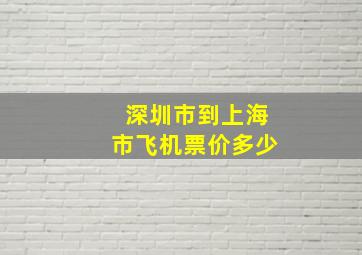 深圳市到上海市飞机票价多少